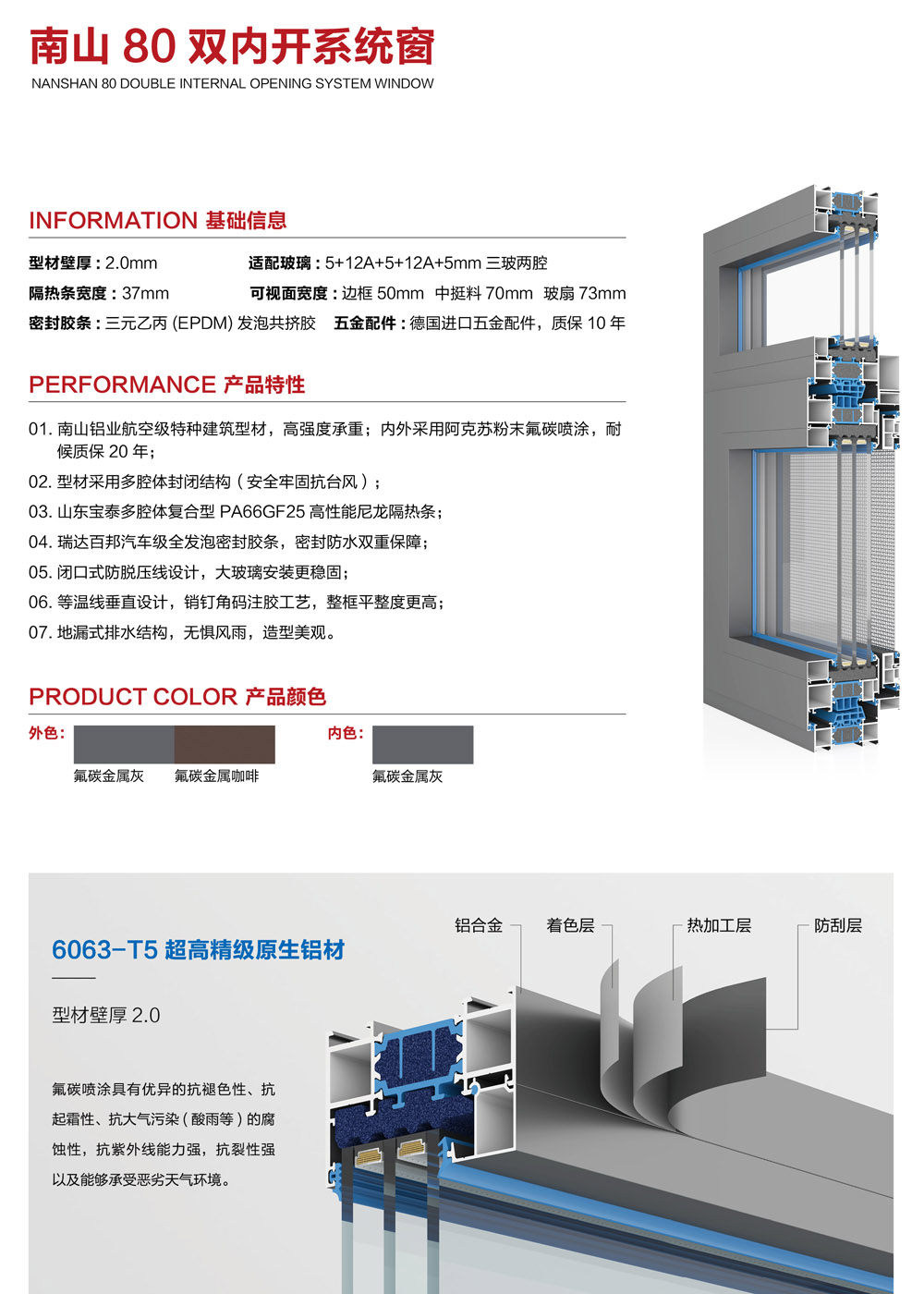 南山 80 双内开系统窗
NANSHAN 80 DOUBLE INTERNAL OPENING SYSTEM WINDOW

INFORMATION 基础信息

型材壁厚：2.0mm 适配玻璃：5+12A+5+12A+5mm 三玻两腔
隔热条宽度：37mm 可视面宽度：边框 50mm 中挺料 70mm 玻扇 73mm
密封胶条：三元乙丙 (EPDM) 发泡共挤胶 五金配件：德国进口五金配件，质保 10 年

PERFORMANCE 产品特性

01. 南山铝业航空级特种建筑型材，高强度承重；内外采用阿克苏粉末氟碳喷涂，耐候质保 20 年；
02. 型材采用多腔体封闭结构（安全牢固抗台风）；
03. 山东宝泰多腔体复合型 PA66GF25 高性能尼龙隔热条；
04. 瑞达百邦汽车级全发泡密封胶条，密封防水双重保障；
05. 闭口式防脱压线设计，大玻璃安装更稳固；
06. 等温线垂直设计，销钉角码注胶工艺，整框平整度更高；
07. 地漏式排水结构，无惧风雨，造型美观。

PRODUCT COLOR 产品颜色

外色： 氟碳金属灰 氟碳金属咖啡
内色： 氟碳金属灰

6063-T5 超高精级原生铝材

型材壁厚 2.0

氟碳喷涂具有优异的抗褪色性、抗起霜性、抗大气污染（酸雨等）的腐蚀性，抗紫外线能力强，抗裂性强以及能够承受恶劣天气环境。

铝合金 着色层 热加工层 防刮层